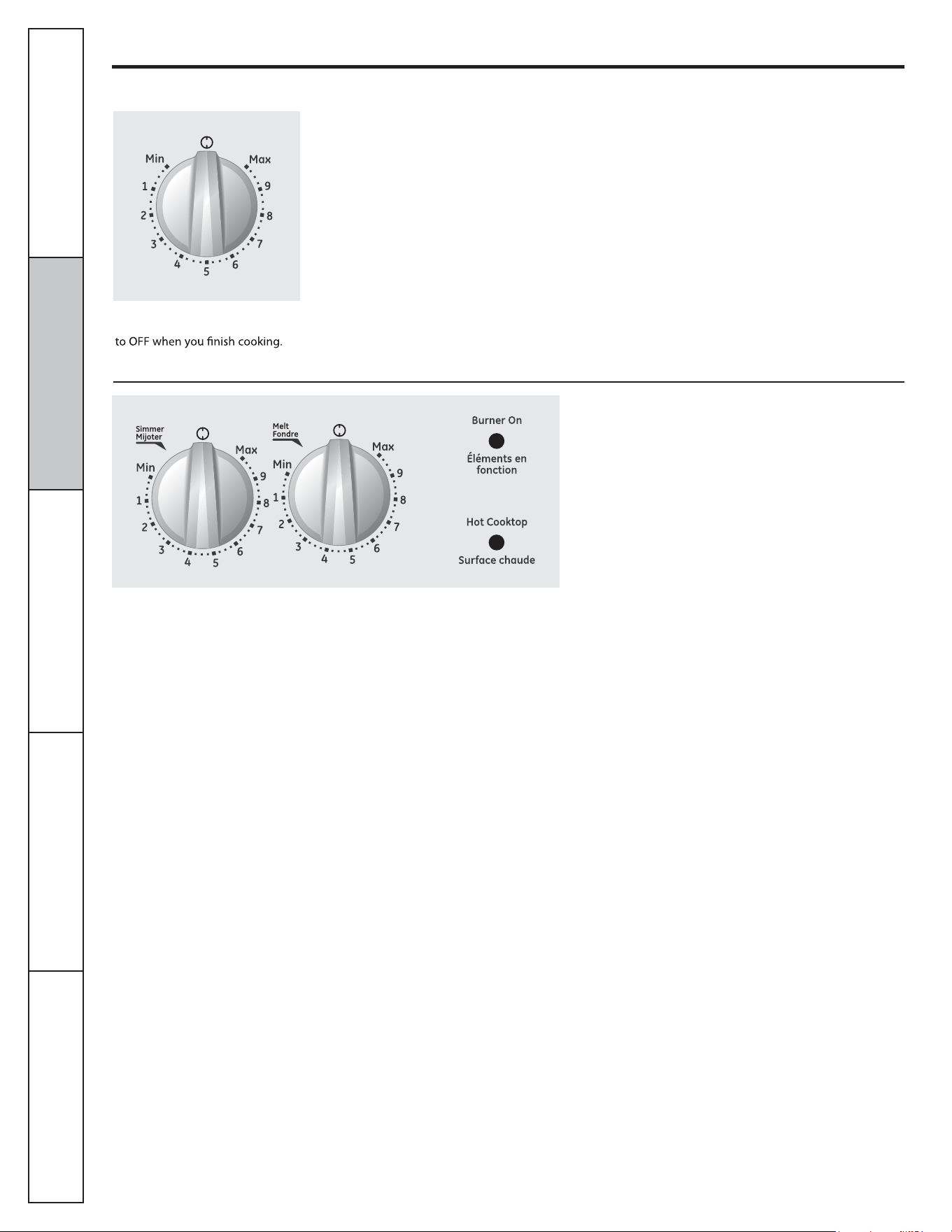 Min
Max
1
2
3
4
5
6
7
8
9

to OFF when you finish cooking.

Simmer
Mijoter
Min
Max
1
2
3
4
5
6
7
8
9

Melt
Fondre
Min
Max
1
2
3
4
5
6
7
8
9

Burner On
Éléments en fonction

Hot Cooktop
Surface chaude